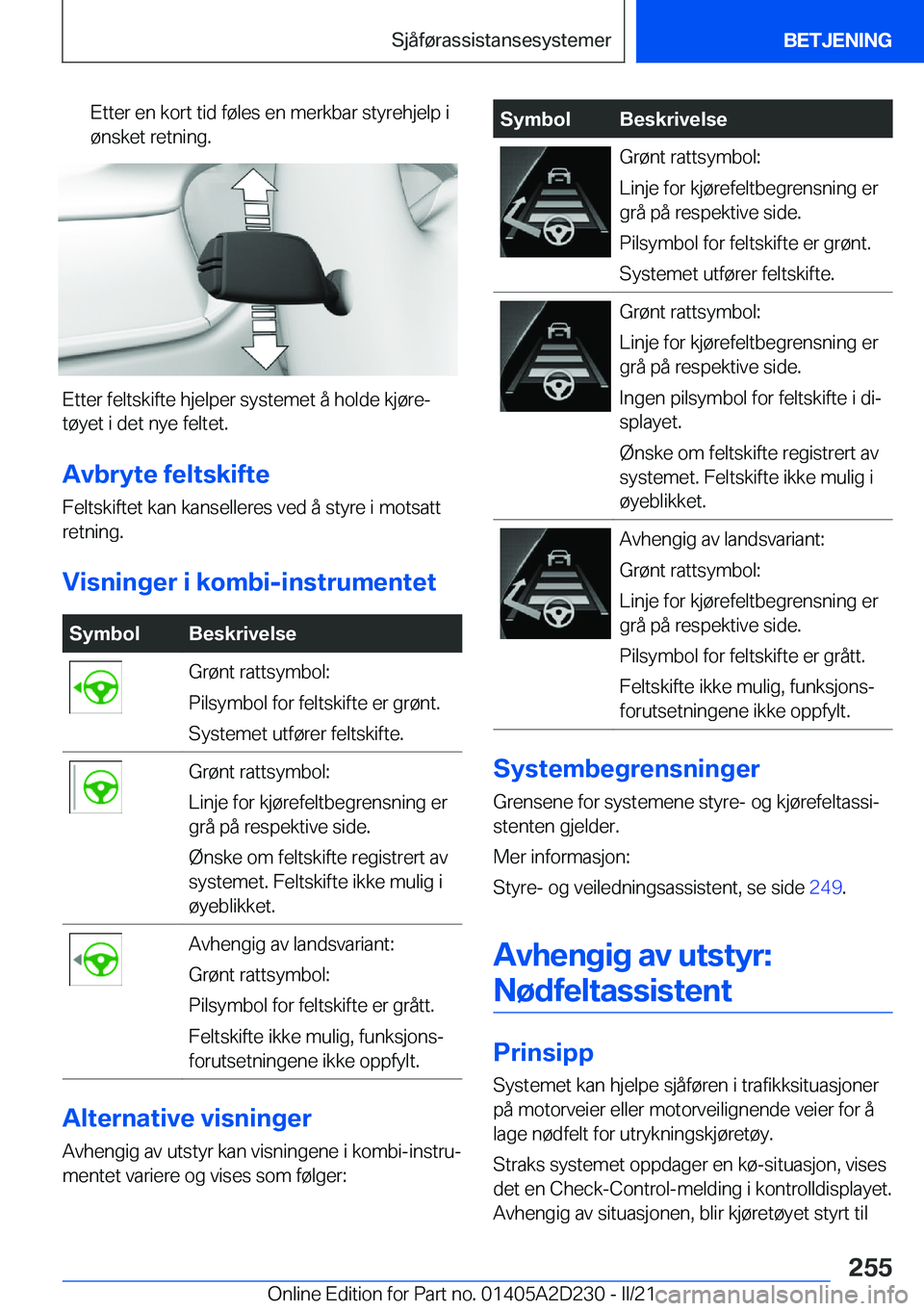 Sjåførassistansesystemer

BETJENING

Etter en kort tid føles en merkbar styrehjelp i ønsket retning.

Etter feltskifte hjelper systemet å holde kjøretøyet i det nye feltet.

Avbryte feltskifte

Feltskiftet kan kanselleres ved å styre i motsatt retning.

Visninger i kombi-instrumentet

| Symbol | Beskrivelse |
|---|---|
| | Grønt rattsymbol: Pilsymbol for feltskifte er grønt. Systemet utfører feltskifte. |
| | Grønt rattsymbol: Linje for kjørefeltbegrensning er grå på respektive side. Ønske om feltskifte registrert av systemet. Feltskifte ikke mulig i øyeblikket. |
| | Avhengig av landsvariant: Grønt rattsymbol: Pilsymbol for feltskifte er grått. Feltskifte ikke mulig, funksjonsforutsetningene ikke oppfylt. |

Alternative visninger

Avhengig av utstyr kan visningene i kombi-instrumentet variere og vises som følger:

| Symbol | Beskrivelse |
|---|---|
| | Grønt rattsymbol: Linje for kjørefeltbegrensning er grå på respektive side. Pilsymbol for feltskifte er grønt. Systemet utfører feltskifte. |
| | Grønt rattsymbol: Linje for kjørefeltbegrensning er grå på respektive side. Ingen pilsymbol for feltskifte i displayet. Ønske om feltskifte registrert av systemet. Feltskifte ikke mulig i øyeblikket. |
| | Avhengig av landsvariant: Grønt rattsymbol: Linje for kjørefeltbegrensning er grå på respektive side. Pilsymbol for feltskifte er grått. Feltskifte ikke mulig, funksjonsforutsetningene ikke oppfylt. |

Systembegrensninger

Grensene for systemene styre- og kjørefeltassistenten gjelder.

Mer informasjon:

Styre- og veiledningsassistent, se side 249.

Avhengig av utstyr: Nødfeltassistent

Prinsipp

Systemet kan hjelpe sjåføren i trafikksituasjoner på motorveier eller motorveilignende veier for å lage nødfelt for utrykningskjøretøy.

Straks systemet oppdager en kø-situasjon, vises det en Check-Control-melding i kontrolldisplayet. Avhengig av situasjonen, blir kjøretøyet styrt til

255

Online Edition for Part no. 01405A2D230 - II/21 carmanualsonline.info